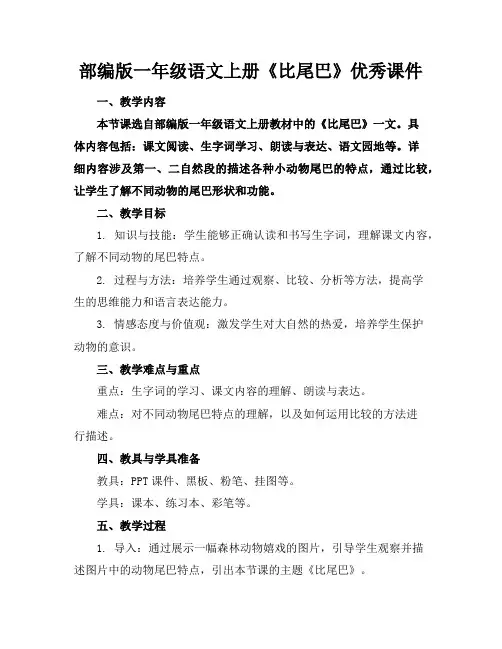 部编版一年级语文上册《比尾巴》优秀课件

一、教学内容

本节课选自部编版一年级语文上册教材中的《比尾巴》一文。具体内容包括：课文阅读、生字词学习、朗读与表达、语文园地等。详细内容涉及第一、二自然段的描述各种小动物尾巴的特点，通过比较，让学生了解不同动物的尾巴形状和功能。

二、教学目标

1. 知识与技能：学生能够正确认读和书写生字词，理解课文内容，了解不同动物的尾巴特点。

2. 过程与方法：培养学生通过观察、比较、分析等方法，提高学生的思维能力和语言表达能力。

3. 情感态度与价值观：激发学生对大自然的热爱，培养学生保护动物的意识。

三、教学难点与重点

重点：生字词的学习、课文内容的理解、朗读与表达。

难点：对不同动物尾巴特点的理解，以及如何运用比较的方法进行描述。

四、教具与学具准备

教具：PPT 课件、黑板、粉笔、挂图等。

学具：课本、练习本、彩笔等。

五、教学过程

1. 导入：通过展示一幅森林动物嬉戏的图片，引导学生观察并描述图片中的动物尾巴特点，引出本节课的主题《比尾巴》。